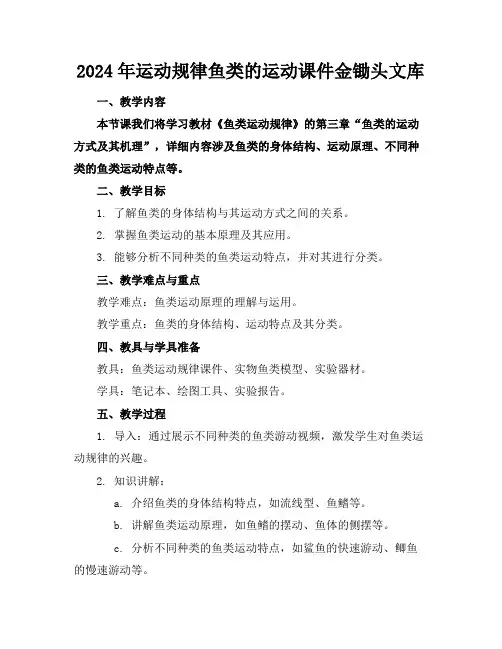 2024年运动规律鱼类的运动课件金锄头文库

一、教学内容

本节课我们将学习教材《鱼类运动规律》的第三章“鱼类的运动方式及其机理”，详细内容涉及鱼类的身体结构、运动原理、不同种类的鱼类运动特点等。

二、教学目标

1. 了解鱼类的身体结构与其运动方式之间的关系。

2. 掌握鱼类运动的基本原理及其应用。

3. 能够分析不同种类的鱼类运动特点，并对其进行分类。

三、教学难点与重点

教学难点：鱼类运动原理的理解与运用。

教学重点：鱼类的身体结构、运动特点及其分类。

四、教具与学具准备

教具：鱼类运动规律课件、实物鱼类模型、实验器材。

学具：笔记本、绘图工具、实验报告。

五、教学过程

1. 导入：通过展示不同种类的鱼类游动视频，激发学生对鱼类运动规律的兴趣。

2. 知识讲解：

a. 介绍鱼类的身体结构特点，如流线型、鱼鳍等。

b. 讲解鱼类运动原理，如鱼鳍的摆动、鱼体的侧摆等。

c. 分析不同种类的鱼类运动特点，如鲨鱼的快速游动、鲫鱼的慢速游动等。